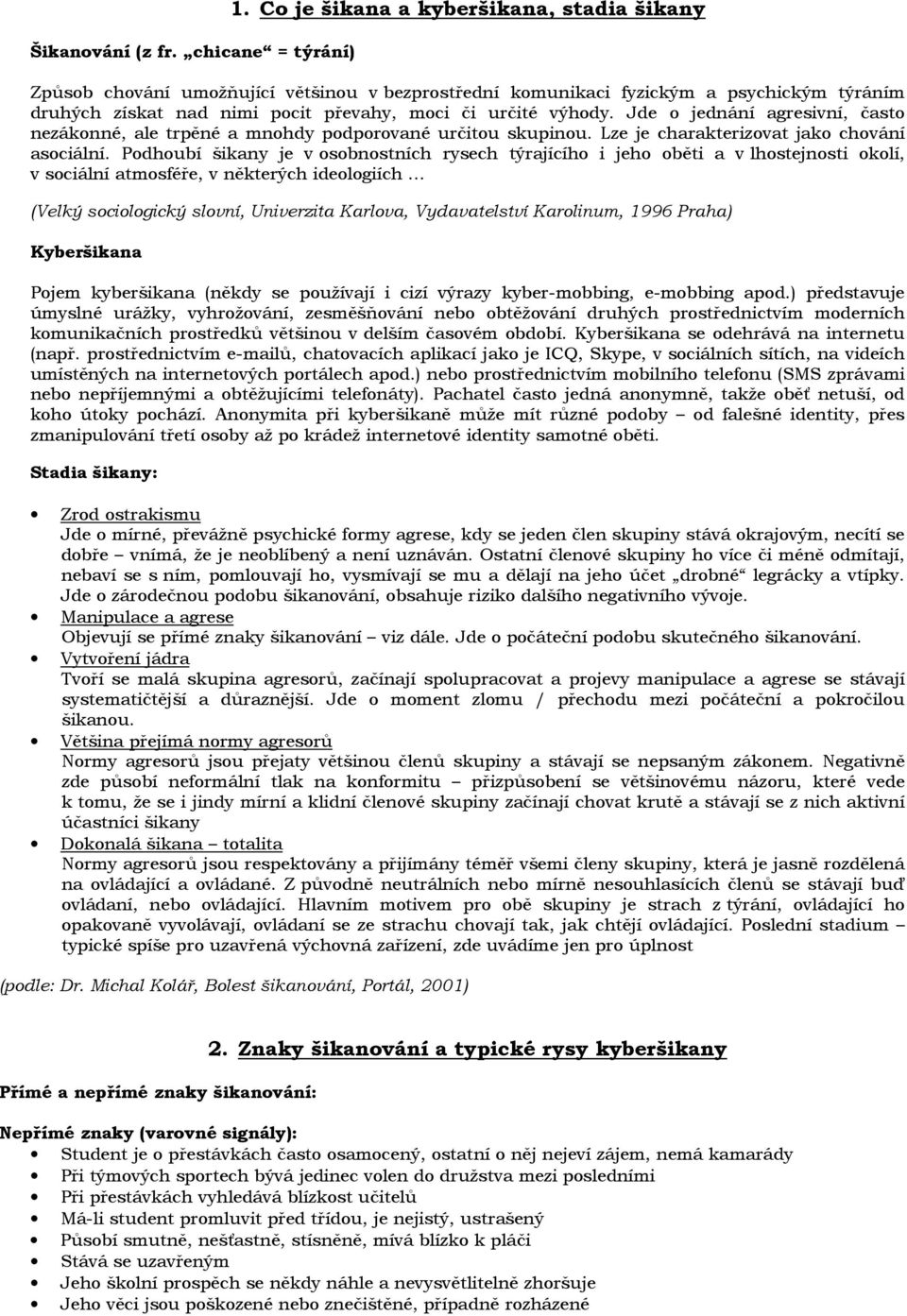 1. Co je šikana a kyberšikana, stadia šikany

Šikanování (z fr. „chicane“ = týrání)

Způsob chování umožňující většinou v bezprostřední komunikaci fyzickým a psychickým týráním druhých získat nad nimi pocit převahy, moci či určité výhody. Jde o jednání agresivní, často nezákonné, ale trpěné a mnohdy podporované určitou skupinou. Lze je charakterizovat jako chování asociální. Podhoubí šikany je v osobnostních rysech týrajícího i jeho oběti a v lhostejnosti okolí, v sociální atmosféře, v některých ideologiích …

(Velký sociologický slovní, Univerzita Karlova, Vydavatelství Karolinum, 1996 Praha)

Kyberšikana

Pojem kyberšikana (někdy se používají i cizí výrazy kyber-mobbing, e-mobbing apod.) představuje úmyslné urážky, vyhrožování, zesměšňování nebo obtěžování druhých prostřednictvím moderních komunikačních prostředků většinou v delším časovém období. Kyberšikana se odehrává na internetu (např. prostřednictvím e-mailů, chatovacích aplikací jako je ICQ, Skype, v sociálních sítích, na videích umístěných na internetových portálech apod.) nebo prostřednictvím mobilního telefonu (SMS zprávami nebo nepříjemnými a obtěžujícími telefonáty). Pachatel často jedná anonymně, takže oběť netuší, od koho útoky pochází. Anonymita při kyberšikaně může mít různé podoby – od falešné identity, přes zmanipulování třetí osoby až po krádež internetové identity samotné oběti.

Stadia šikany:

• Zrod ostrakismu
Jde o mírné, převážně psychické formy agrese, kdy se jeden člen skupiny stává okrajovým, necítí se dobře – vnímá, že je neoblíbený a není uznáván. Ostatní členové skupiny ho více či méně odmítají, nebaví se s ním, pomlouvají ho, vysmívají se mu a dělají na jeho účet „drobné“ legrácky a vtípky. Jde o zárodečnou podobu šikanování, obsahuje riziko dalšího negativního vývoje.
• Manipulace a agrese
Objevují se přímé znaky šikanování – viz dále. Jde o počáteční podobu skutečného šikanování.
• Vytvoření jádra
Tvoří se malá skupina agresorů, začínají spolupracovat a projevy manipulace a agrese se stávají systematičtější a důraznější. Jde o moment zlomu / přechodu mezi počáteční a pokročilou šikanou.
• Většina přejímá normy agresorů
Normy agresorů jsou přejaty většinou členů skupiny a stávají se nepsaným zákonem. Negativně zde působí neformální tlak na konformitu – přizpůsobení se většinovému názoru, které vede k tomu, že se i jindy mírní a klidní členové skupiny začínají chovat krutě a stávají se z nich aktivní účastníci šikany
• Dokonalá šikana – totalita
Normy agresorů jsou respektovány a přijímány téměř všemi členy skupiny, která je jasně rozdělená na ovládající a ovládané. Z původně neutrálních nebo mírně nesouhlasících členů se stávají buď ovládaní, nebo ovládající. Hlavním motivem pro obě skupiny je strach z týrání, ovládající ho opakovaně vyvolávají, ovládaní se ze strachu chovají tak, jak chtějí ovládající. Poslední stadium – typické spíše pro uzavřená výchovná zařízení, zde uvádíme jen pro úplnost

(podle: Dr. Michal Kolář, Bolest šikanování, Portál, 2001)

2. Znaky šikanování a typické rysy kyberšikany

Přímé a nepřímé znaky šikanování:

Nepřímé znaky (varovné signály):
• Student je o přestávkách často osamocený, ostatní o něj nejeví zájem, nemá kamarády
• Při týmových sportech bývá jedinec volen do družstva mezi posledními
• Při přestávkách vyhledává blízkost učitelů
• Má-li student promluvit před třídou, je nejistý, ustrašený
• Působí smutně, nešťastně, stísněně, mívá blízko k pláči
• Stává se uzavřeným
• Jeho školní prospěch se někdy náhle a nevysvětlitelně zhoršuje
• Jeho věci jsou poškozené nebo znečištěné, případně rozházené